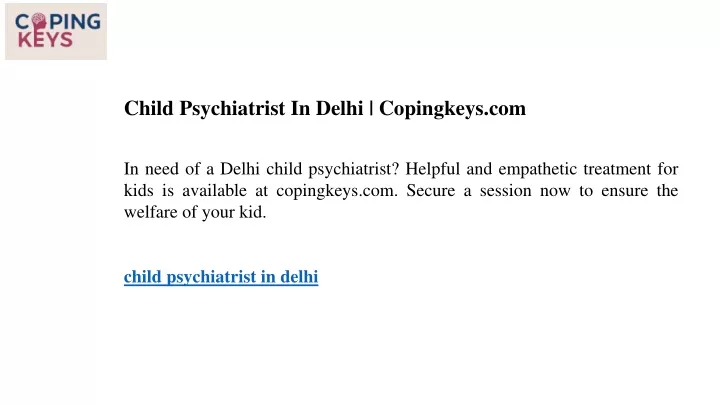 COPING KEYS

Child Psychiatrist In Delhi | Copingkeys.com

In need of a Delhi child psychiatrist? Helpful and empathetic treatment for kids is available at copingkeys.com. Secure a session now to ensure the welfare of your kid.

child psychiatrist in delhi